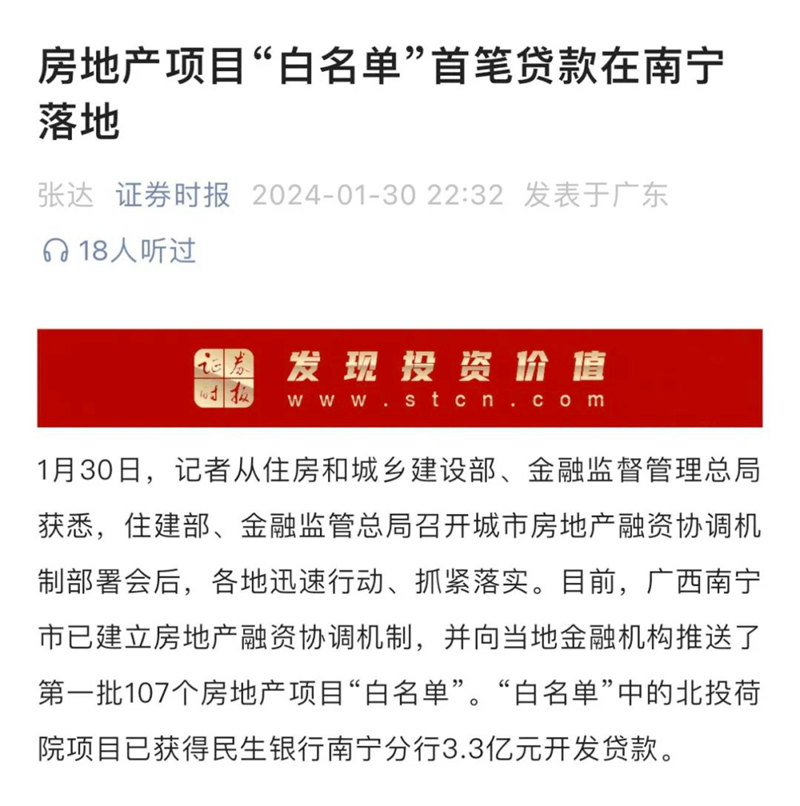 房地产项目“白名单”首笔贷款在南宁落地

张达 证券时报 2024-01-30 22:32 发表于广东

18人听过

证券时报 发现投资价值
www.stcn.com

1月30日，记者从住房和城乡建设部、金融监督管理总局获悉，住建部、金融监管总局召开城市房地产融资协调机制部署会后，各地迅速行动、抓紧落实。目前，广西南宁市已建立房地产融资协调机制，并向当地金融机构推送了第一批107个房地产项目“白名单”。“白名单”中的北投荷院项目已获得民生银行南宁分行3.3亿元开发贷款。